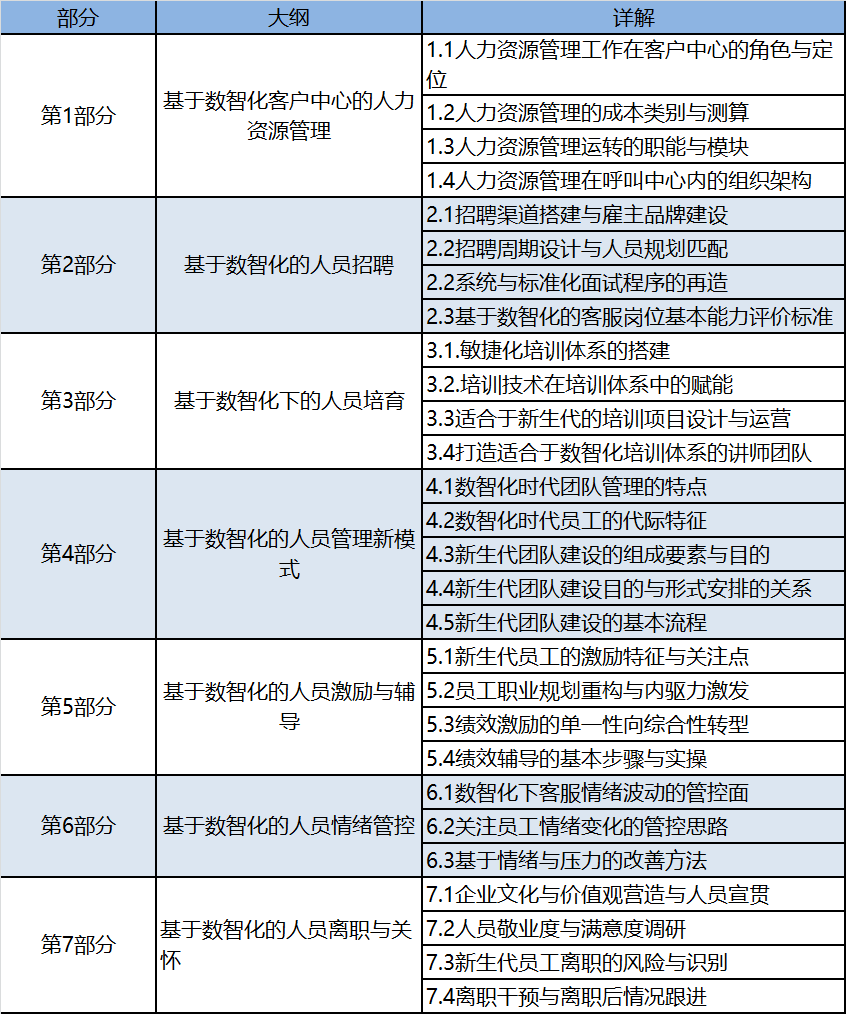 | 部分 | 大纲 | 详解 |
|---|---|---|
| 第1部分 | 基于数智化客户中心的人力资源管理 | 1.1人力资源管理工作在客户中心的角色与定位 |
| | | 1.2人力资源管理的成本类别与测算 |
| | | 1.3人力资源管理运转的职能与模块 |
| | | 1.4人力资源管理在呼叫中心内的组织架构 |
| 第2部分 | 基于数智化的人员招聘 | 2.1招聘渠道搭建与雇主品牌建设 |
| | | 2.2招聘周期设计与人员规划匹配 |
| | | 2.2系统与标准化面试程序的再造 |
| | | 2.3基于数智化的客服岗位基本能力评价标准 |
| 第3部分 | 基于数智化下的人员培育 | 3.1.敏捷化培训体系的搭建 |
| | | 3.2.培训技术在培训体系中的赋能 |
| | | 3.3适合于新生代的培训项目设计与运营 |
| | | 3.4打造适合于数智化培训体系的讲师团队 |
| 第4部分 | 基于数智化的人员管理新模式 | 4.1数智化时代团队管理的特点 |
| | | 4.2数智化时代员工的代际特征 |
| | | 4.3新生代团队建设的组成要素与目的 |
| | | 4.4新生代团队建设目的与形式安排的关系 |
| | | 4.5新生代团队建设的基本流程 |
| 第5部分 | 基于数智化的人员激励与辅导 | 5.1新生代员工的激励特征与关注点 |
| | | 5.2员工职业规划重构与内驱力激发 |
| | | 5.3绩效激励的单一性向综合性转型 |
| | | 5.4绩效辅导的基本步骤与实操 |
| 第6部分 | 基于数智化的人员情绪管控 | 6.1数智化下客服情绪波动的管控面 |
| | | 6.2关注员工情绪变化的管控思路 |
| | | 6.3基于情绪与压力的改善方法 |
| 第7部分 | 基于数智化的人员离职与关怀 | 7.1企业文化与价值观营造与人员宣贯 |
| | | 7.2人员敬业度与满意度调研 |
| | | 7.3新生代员工离职的风险与识别 |
| | | 7.4离职干预与离职后情况跟进 |